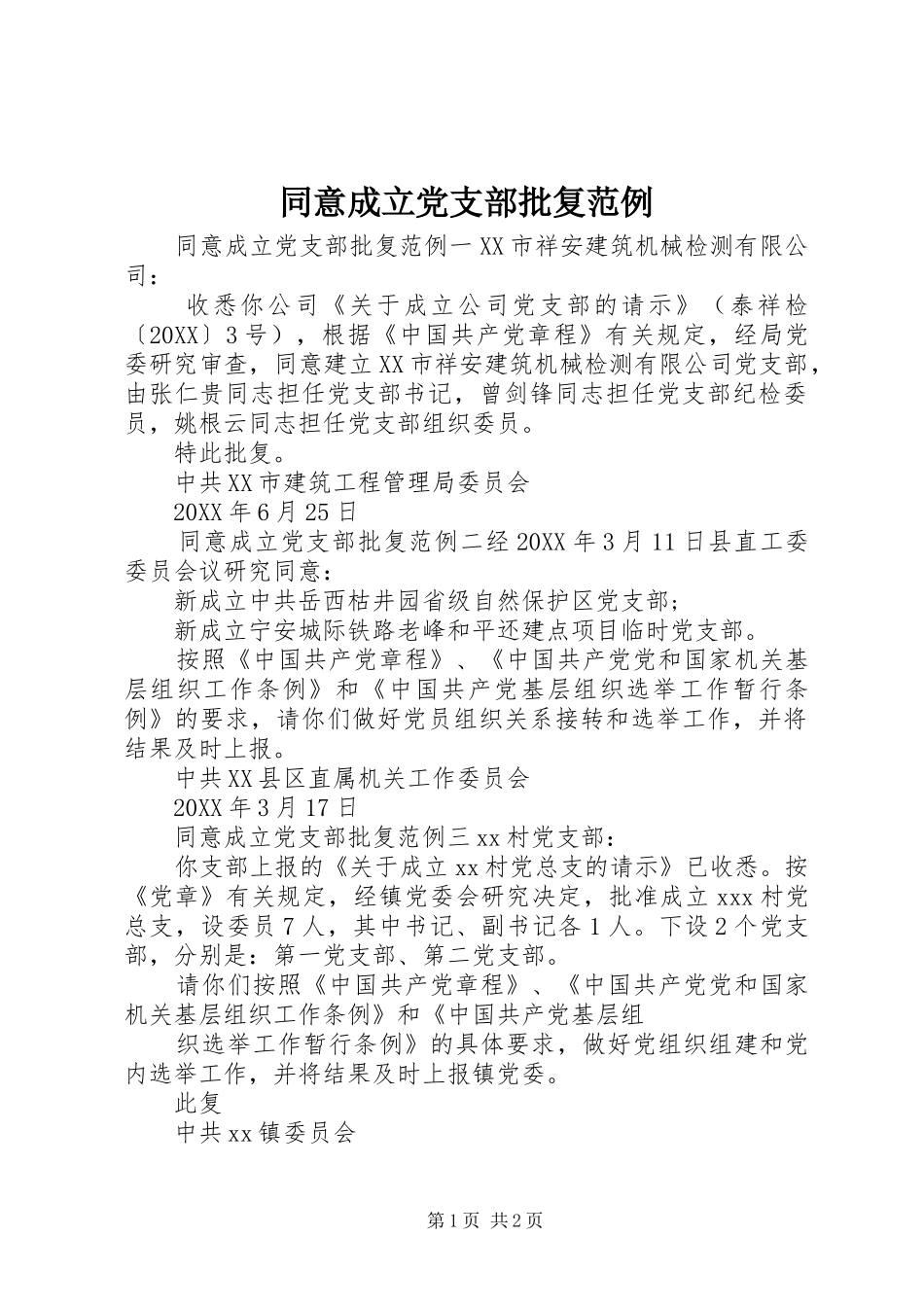 同意成立党支部批复范例

同意成立党支部批复范例一 XX 市祥安建筑机械检测有限公司：

收悉你公司《关于成立公司党支部的请示》（泰祥检〔20XX〕3 号），根据《中国共产党章程》有关规定，经局党委研究审查，同意建立 XX 市祥安建筑机械检测有限公司党支部，由张仁贵同志担任党支部书记，曾剑锋同志担任党支部纪检委员，姚根云同志担任党支部组织委员。

特此批复。

中共 XX 市建筑工程管理局委员会

20XX 年 6 月 25 日

同意成立党支部批复范例二经 20XX 年 3 月 11 日县直工委委员会议研究同意：

新成立中共岳西枯井园省级自然保护区党支部；

新成立宁安城际铁路老峰和平还建点项目临时党支部。

按照《中国共产党章程》、《中国共产党党和国家机关基层组织工作条例》和《中国共产党基层组织选举工作暂行条例》的要求，请你们做好党员组织关系接转和选举工作，并将结果及时上报。

中共 XX 县区直属机关工作委员会

20XX 年 3 月 17 日

同意成立党支部批复范例三 xx 村党支部：

你支部上报的《关于成立 xx 村党总支的请示》已收悉。按《党章》有关规定，经镇党委会研究决定，批准成立 xxx 村党总支，设委员 7 人，其中书记、副书记各 1 人。下设 2 个党支部，分别是：第一党支部、第二党支部。

请你们按照《中国共产党章程》、《中国共产党党和国家机关基层组织工作条例》和《中国共产党基层组

织选举工作暂行条例》的具体要求，做好党组织组建和党内选举工作，并将结果及时上报镇党委。

此复

中共 xx 镇委员会

第 1 页 共 2 页